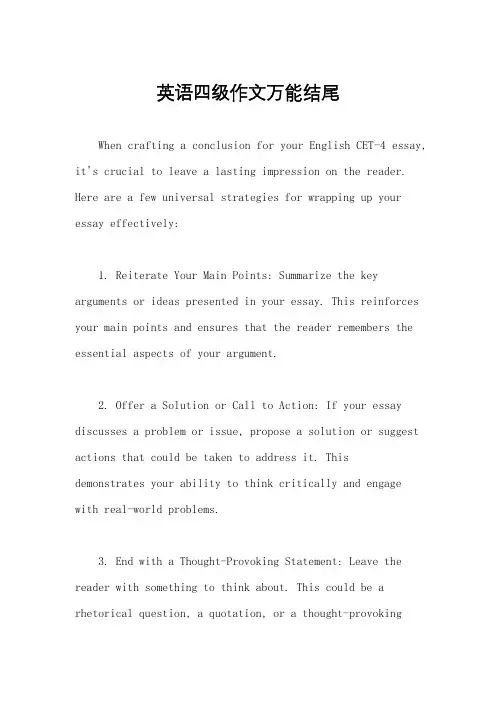 英语四级作文万能结尾

When crafting a conclusion for your English CET-4 essay, it's crucial to leave a lasting impression on the reader. Here are a few universal strategies for wrapping up your essay effectively:

1. Reiterate Your Main Points: Summarize the key arguments or ideas presented in your essay. This reinforces your main points and ensures that the reader remembers the essential aspects of your argument.

2. Offer a Solution or Call to Action: If your essay discusses a problem or issue, propose a solution or suggest actions that could be taken to address it. This demonstrates your ability to think critically and engage with real-world problems.

3. End with a Thought-Provoking Statement: Leave the reader with something to think about. This could be a rhetorical question, a quotation, or a thought-provoking